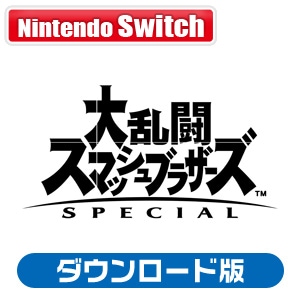 Nintendo Switch

大乱闘
スマッシュブラザーズ™
SPECIAL

ダウンロード版